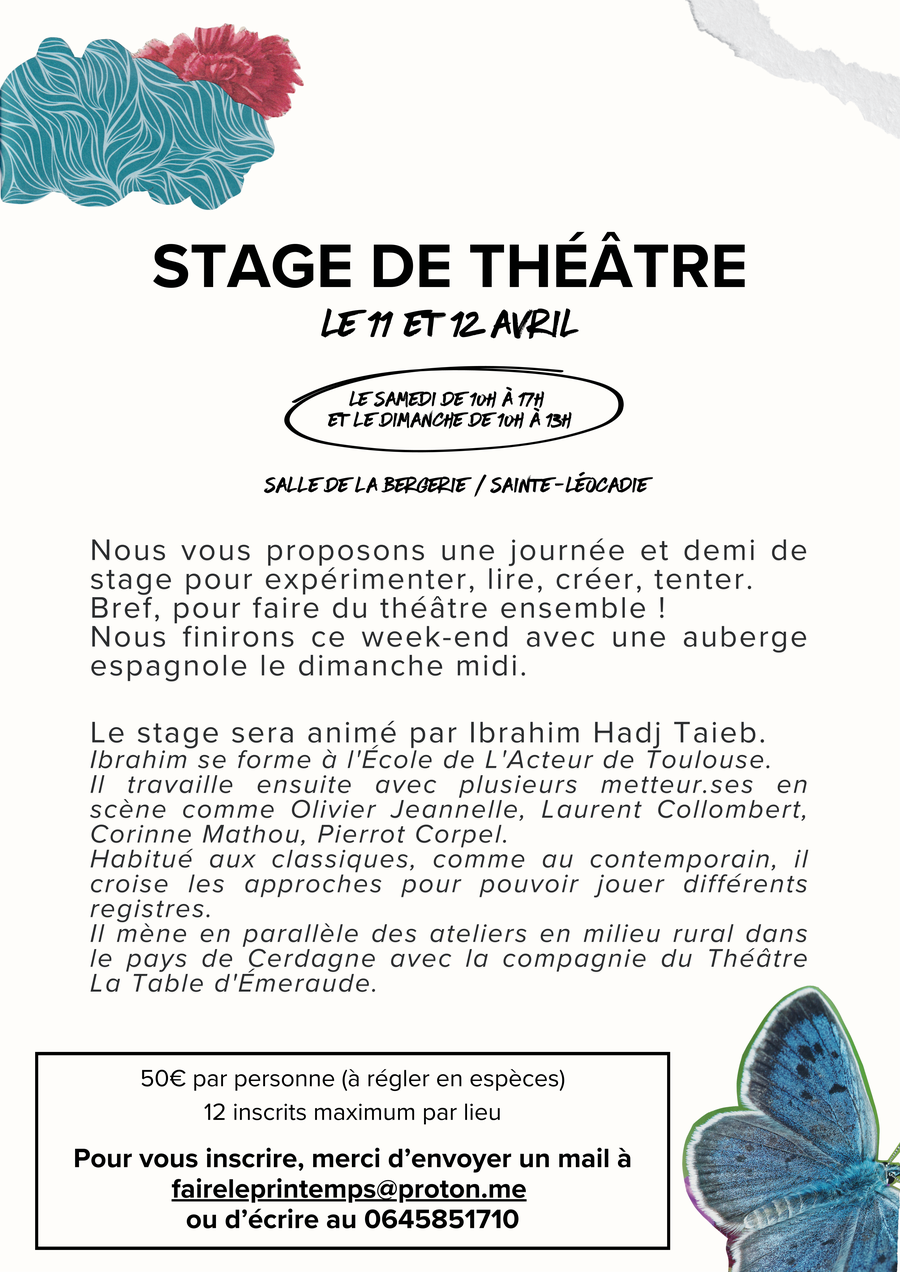 STAGE DE THÉÂTRE

LE 11 ET 12 AVRIL

LE SAMEDI DE 10H À 17H
ET LE DIMANCHE DE 10H À 13H

SALLE DE LA BERGERIE / SAINTE-LÉOCADIE

Nous vous proposons une journée et demi de stage pour expérimenter, lire, créer, tenter. Bref, pour faire du théâtre ensemble !
Nous finirons ce week-end avec une auberge espagnole le dimanche midi.

Le stage sera animé par Ibrahim Hadj Taieb.
Ibrahim se forme à l'École de L'Acteur de Toulouse.
Il travaille ensuite avec plusieurs metteur.ses en scène comme Olivier Jeannelle, Laurent Collombert, Corinne Mathou, Pierrot Corpel.
Habitué aux classiques, comme au contemporain, il croise les approches pour pouvoir jouer différents registres.
Il mène en parallèle des ateliers en milieu rural dans le pays de Cerdagne avec la compagnie du Théâtre La Table d'Émeraude.

50€ par personne (à régler en espèces)
12 inscrits maximum par lieu

Pour vous inscrire, merci d'envoyer un mail à
faireleprintemps@proton.me
ou d'écrire au 0645851710